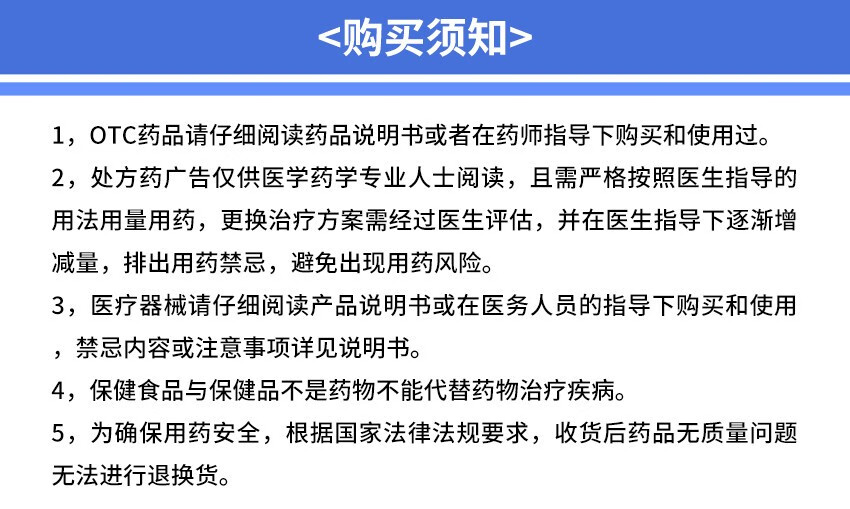 <购买须知>

1，OTC药品请仔细阅读药品说明书或者在药师指导下购买和使用过。

2，处方药广告仅供医学药学专业人士阅读，且需严格按照医生指导的用法用量用药，更换治疗方案需经过医生评估，并在医生指导下逐渐增减量，排出用药禁忌，避免出现用药风险。

3，医疗器械请仔细阅读产品说明书或在医务人员的指导下购买和使用，禁忌内容或注意事项详见说明书。

4，保健食品与保健品不是药物不能代替药物治疗疾病。

5，为确保用药安全，根据国家法律法规要求，收货后药品无质量问题无法进行退换货。